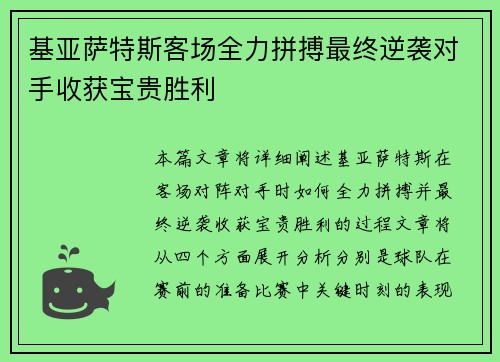 基亚萨特斯客场全力拼搏最终逆袭对手收获宝贵胜利

本篇文章将详细阐述基亚萨特斯在客场对阵对手时如何全力拼搏并最终逆袭收获宝贵胜利的过程文章将从四个方面展开分析分别是球队在赛前的准备比赛中关键时刻的表现